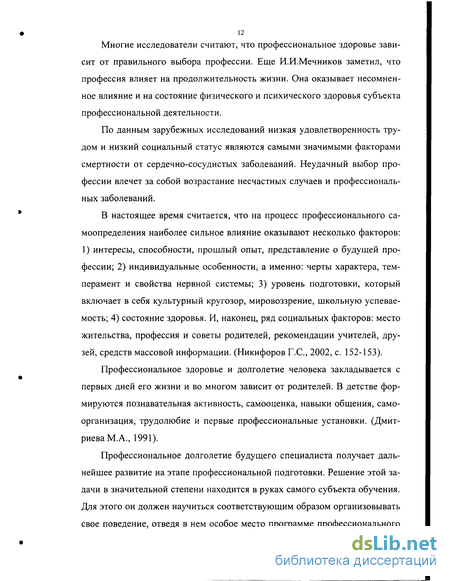 12

Многие исследователи считают, что профессиональное здоровье зависит от правильного выбора профессии. Еще И.И.Мечников заметил, что профессия влияет на продолжительность жизни. Она оказывает несомненное влияние и на состояние физического и психического здоровья субъекта профессиональной деятельности.

По данным зарубежных исследований низкая удовлетворенность трудом и низкий социальный статус являются самыми значимыми факторами смертности от сердечно-сосудистых заболеваний. Неудачный выбор профессии влечет за собой возрастание несчастных случаев и профессиональных заболеваний.

В настоящее время считается, что на процесс профессионального самоопределения наиболее сильное влияние оказывают несколько факторов: 1) интересы, способности, прошлый опыт, представление о будущей профессии; 2) индивидуальные особенности, а именно: черты характера, темперамент и свойства нервной системы; 3) уровень подготовки, который включает в себя культурный кругозор, мировоззрение, школьную успеваемость; 4) состояние здоровья. И, наконец, ряд социальных факторов: место жительства, профессия и советы родителей, рекомендации учителей, друзей, средств массовой информации. (Никифоров Г.С., 2002, с. 152-153).

Профессиональное здоровье и долголетие человека закладывается с первых дней его жизни и во многом зависит от родителей. В детстве формируются познавательная активность, самооценка, навыки общения, самоорганизация, трудолюбие и первые профессиональные установки. (Дмитриева М.А., 1991).

Профессиональное долголетие будущего специалиста получает дальнейшее развитие на этапе профессиональной подготовки. Решение этой задачи в значительной степени находится в руках самого субъекта обучения. Для этого он должен научиться соответствующим образом организовывать свое поведение, отведя в нем особое место программе профессионального

dsLib.net
библиотека диссертаций